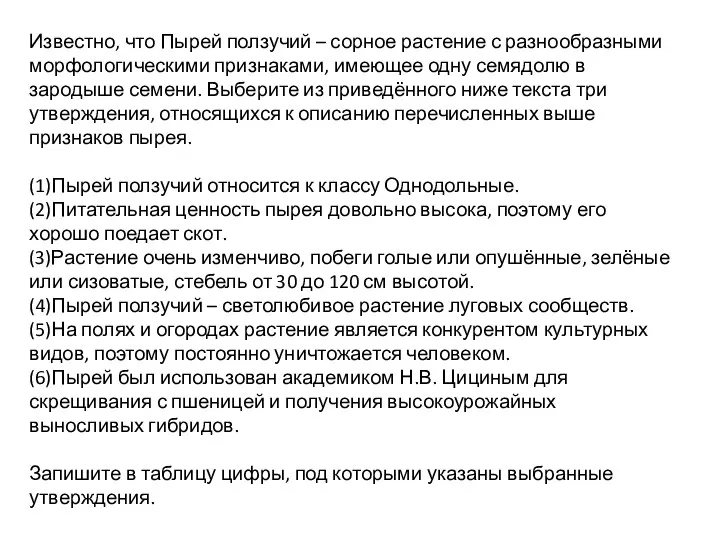 Известно, что Пырей ползучий – сорное растение с разнообразными морфологическими признаками, имеющее одну семядолю в зародыше семени. Выберите из приведённого ниже текста три утверждения, относящихся к описанию перечисленных выше признаков пырея.

(1)Пырей ползучий относится к классу Однодольные.
(2)Питательная ценность пырея довольно высока, поэтому его хорошо поедает скот.
(3)Растение очень изменчиво, побеги голые или опушённые, зелёные или сизоватые, стебель от 30 до 120 см высотой.
(4)Пырей ползучий – светолюбивое растение луговых сообществ.
(5)На полях и огородах растение является конкурентом культурных видов, поэтому постоянно уничтожается человеком.
(6)Пырей был использован академиком Н.В. Цициным для скрещивания с пшеницей и получения высокоурожайных выносливых гибридов.

Запишите в таблицу цифры, под которыми указаны выбранные утверждения.